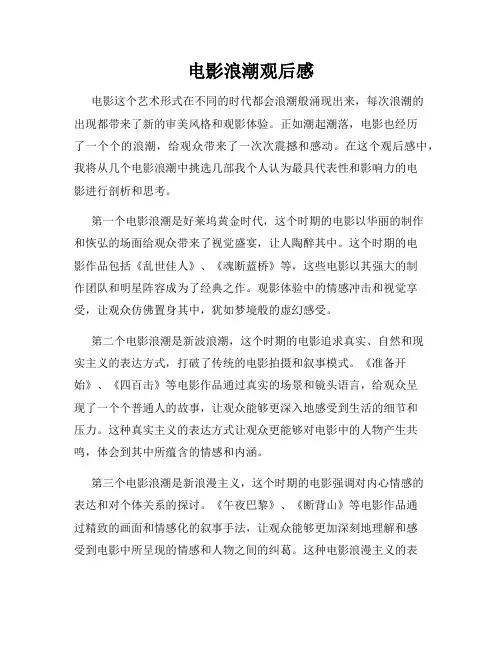 电影浪潮观后感

电影这个艺术形式在不同的时代都会浪潮般涌现出来，每次浪潮的出现都带来了新的审美风格和观影体验。正如潮起潮落，电影也经历了一个个的浪潮，给观众带来了一次次震撼和感动。在这个观后感中，我将从几个电影浪潮中挑选几部我个人认为最具代表性和影响力的电影进行剖析和思考。

第一个电影浪潮是好莱坞黄金时代，这个时期的电影以华丽的制作和恢弘的场面给观众带来了视觉盛宴，让人陶醉其中。这个时期的电影作品包括《乱世佳人》、《魂断蓝桥》等，这些电影以其强大的制作团队和明星阵容成为了经典之作。观影体验中的情感冲击和视觉享受，让观众仿佛置身其中，犹如梦境般的虚幻感受。

第二个电影浪潮是新波浪潮，这个时期的电影追求真实、自然和现实主义的表达方式，打破了传统的电影拍摄和叙事模式。《准备开始》、《四百击》等电影作品通过真实的场景和镜头语言，给观众呈现了一个个普通人的故事，让观众能够更深入地感受到生活的细节和压力。这种真实主义的表达方式让观众更能够对电影中的人物产生共鸣，体会到其中所蕴含的情感和内涵。

第三个电影浪潮是新浪漫主义，这个时期的电影强调对内心情感的表达和对个体关系的探讨。《午夜巴黎》、《断背山》等电影作品通过精致的画面和情感化的叙事手法，让观众能够更加深刻地理解和感受到电影中所呈现的情感和人物之间的纠葛。这种电影浪漫主义的表